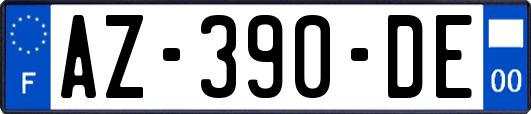 F
AZ-390-DE
00